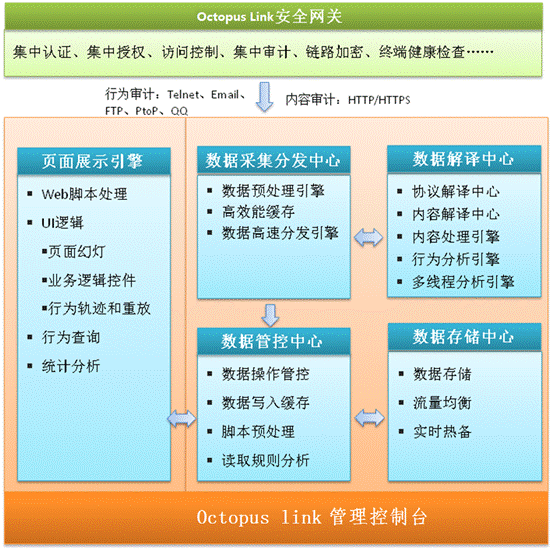 Octopus Link安全网关

集中认证、集中授权、访问控制、集中审计、链路加密、终端健康检查……

行为审计：Telnet、Email、FTP、PtoP、QQ

内容审计：HTTP/HTTPS

页面展示引擎
▪ Web脚本处理
▪ UI逻辑
▪页面幻灯
▪业务逻辑控件
▪行为轨迹和重放
▪ 行为查询
▪ 统计分析

数据采集分发中心
▪ 数据预处理引擎
▪ 高效能缓存
▪ 数据高速分发引擎

数据解译中心
▪ 协议解译中心
▪ 内容解译中心
▪ 内容处理引擎
▪ 行为分析引擎
▪ 多线程分析引擎

数据管控中心
▪ 数据操作管控
▪ 数据写入缓存
▪ 脚本预处理
▪ 读取规则分析

数据存储中心
▪ 数据存储
▪ 流量均衡
▪ 实时热备

Octopus link 管理控制台